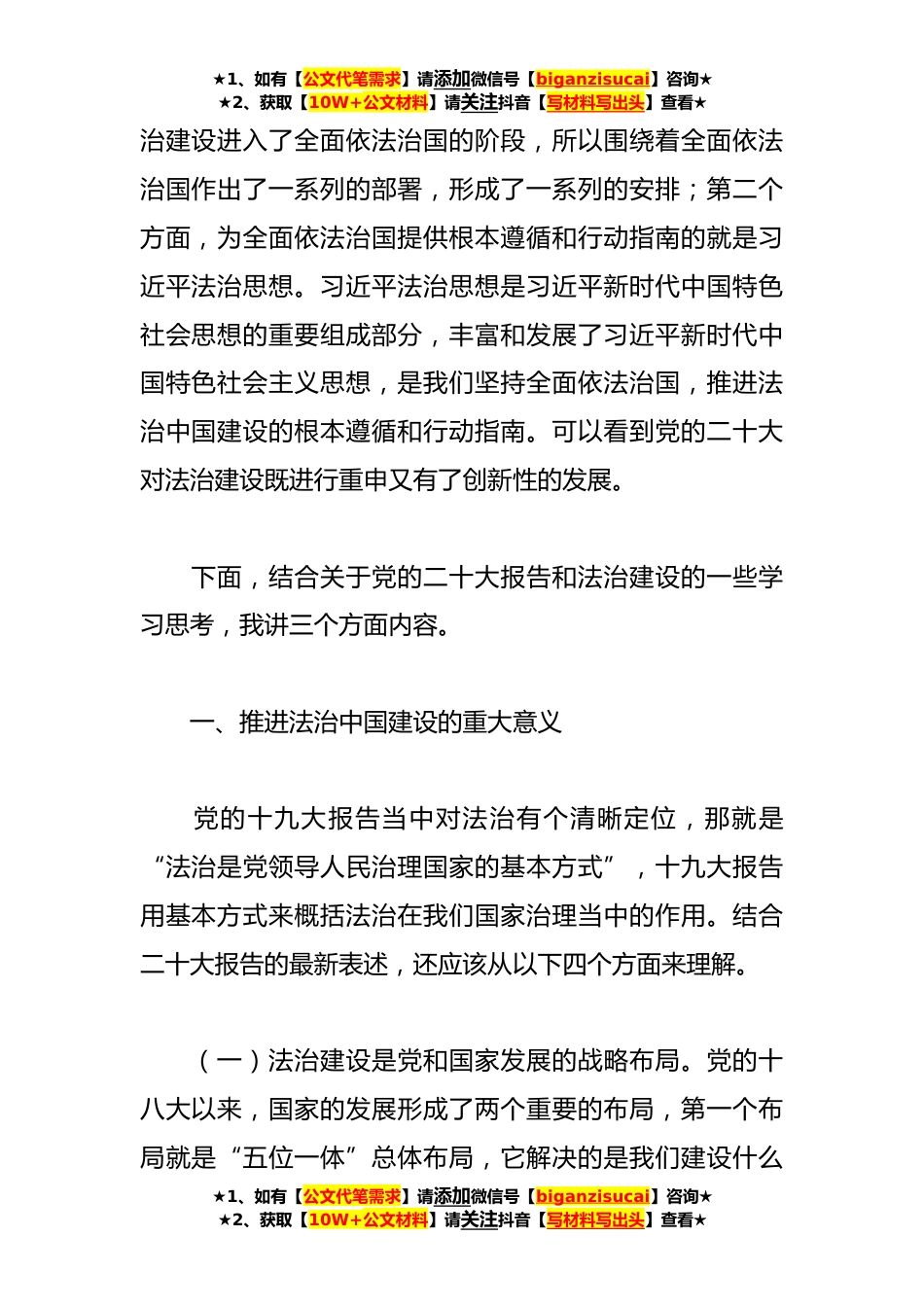 ★1、如有【公文代笔需求】请添加微信号【biganzisucai】咨询★
★2、获取【10W+公文材料】请关注抖音【写材料写出头】查看★

治建设进入了全面依法治国的阶段，所以围绕着全面依法治国作出了一系列的部署，形成了一系列的安排；第二个方面，为全面依法治国提供根本遵循和行动指南的就是习近平法治思想。习近平法治思想是习近平新时代中国特色社会思想的重要组成部分，丰富和发展了习近平新时代中国特色社会主义思想，是我们坚持全面依法治国，推进法治中国建设的根本遵循和行动指南。可以看到党的二十大对法治建设既进行重申又有了创新性的发展。

下面，结合关于党的二十大报告和法治建设的一些学习思考，我讲三个方面内容。

一、推进法治中国建设的重大意义

党的十九大报告当中对法治有个清晰定位，那就是“法治是党领导人民治理国家的基本方式”，十九大报告用基本方式来概括法治在我们国家治理当中的作用。结合二十大报告的最新表述，还应该从以下四个方面来理解。

（一）法治建设是党和国家发展的战略布局。党的十八大以来，国家的发展形成了两个重要的布局，第一个布局就是“五位一体”总体布局，它解决的是我们建设什么

★1、如有【公文代笔需求】请添加微信号【biganzisucai】咨询★
★2、获取【10W+公文材料】请关注抖音【写材料写出头】查看★